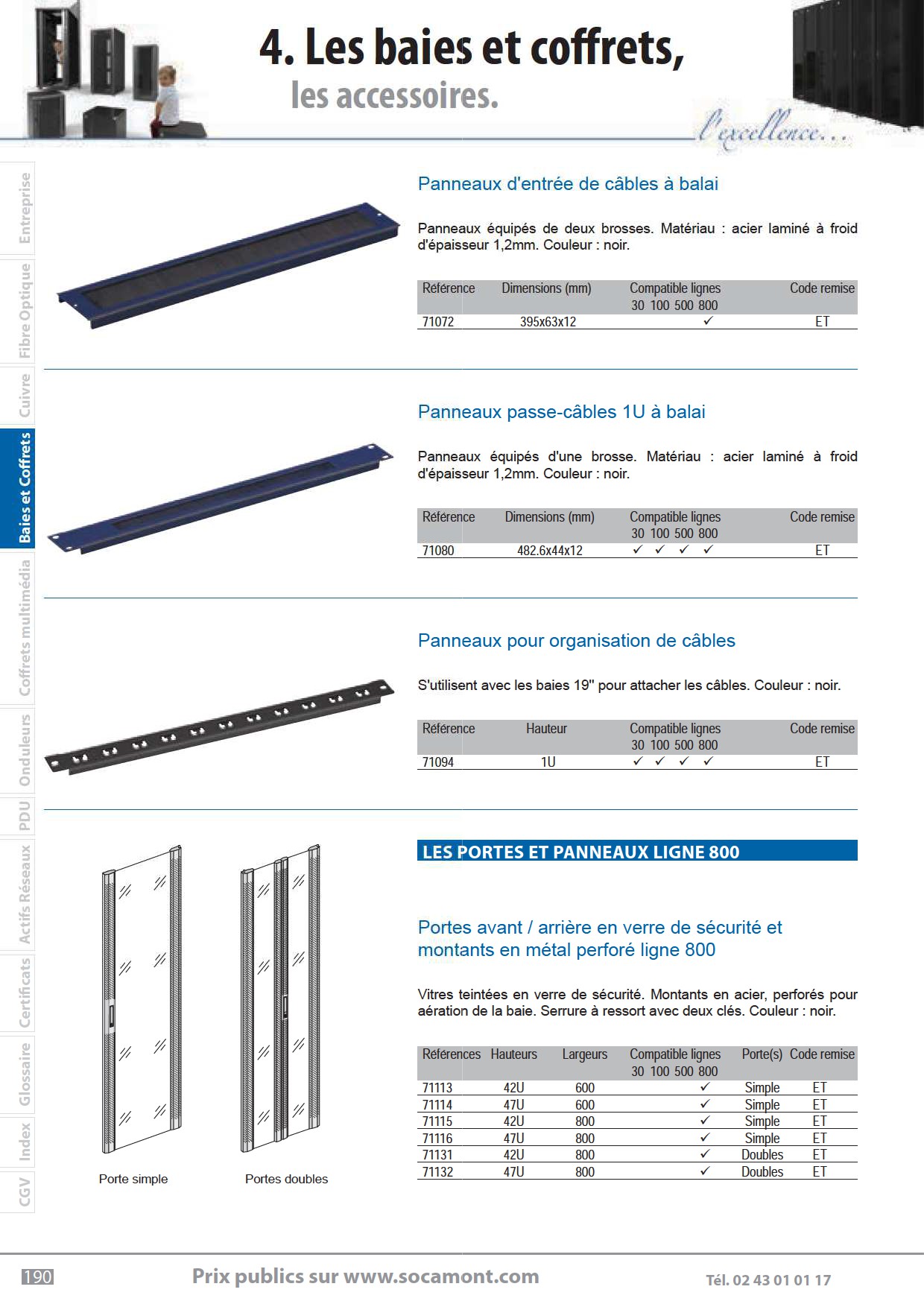 4. Les baies et coffrets,
les accessoires.

l'excellence...

Entreprise
Fibre Optique
Cuivre
Baies et Coffrets
Coffrets multimédia
Onduleurs
PDU
Actifs Réseaux
Certificats
Glossaire
Index
CGV

Panneaux d'entrée de câbles à balai

Panneaux équipés de deux brosses. Matériau : acier laminé à froid d'épaisseur 1,2mm. Couleur : noir.

| Référence | Dimensions (mm) | Compatible lignes 30 100 500 800 | Code remise |
|---|---|---|---|
| 71072 | 395x63x12 | ✓ | ET |

Panneaux passe-câbles 1U à balai

Panneaux équipés d'une brosse. Matériau : acier laminé à froid d'épaisseur 1,2mm. Couleur : noir.

| Référence | Dimensions (mm) | Compatible lignes 30 100 500 800 | Code remise |
|---|---|---|---|
| 71080 | 482.6x44x12 | ✓ ✓ ✓ ✓ | ET |

Panneaux pour organisation de câbles

S'utilisent avec les baies 19" pour attacher les câbles. Couleur : noir.

| Référence | Hauteur | Compatible lignes 30 100 500 800 | Code remise |
|---|---|---|---|
| 71094 | 1U | ✓ ✓ ✓ ✓ | ET |

LES PORTES ET PANNEAUX LIGNE 800

Portes avant / arrière en verre de sécurité et montants en métal perforé ligne 800

Vitres teintées en verre de sécurité. Montants en acier, perforés pour aération de la baie. Serrure à ressort avec deux clés. Couleur : noir.

| Références | Hauteurs | Largeurs | Compatible lignes 30 100 500 800 | Porte(s) | Code remise |
|---|---|---|---|---|---|
| 71113 | 42U | 600 | ✓ | Simple | ET |
| 71114 | 47U | 600 | ✓ | Simple | ET |
| 71115 | 42U | 800 | ✓ | Simple | ET |
| 71116 | 47U | 800 | ✓ | Simple | ET |
| 71131 | 42U | 800 | ✓ | Doubles | ET |
| 71132 | 47U | 800 | ✓ | Doubles | ET |

Porte simple
Portes doubles

190
Prix publics sur www.socamont.com
Tél. 02 43 01 01 17